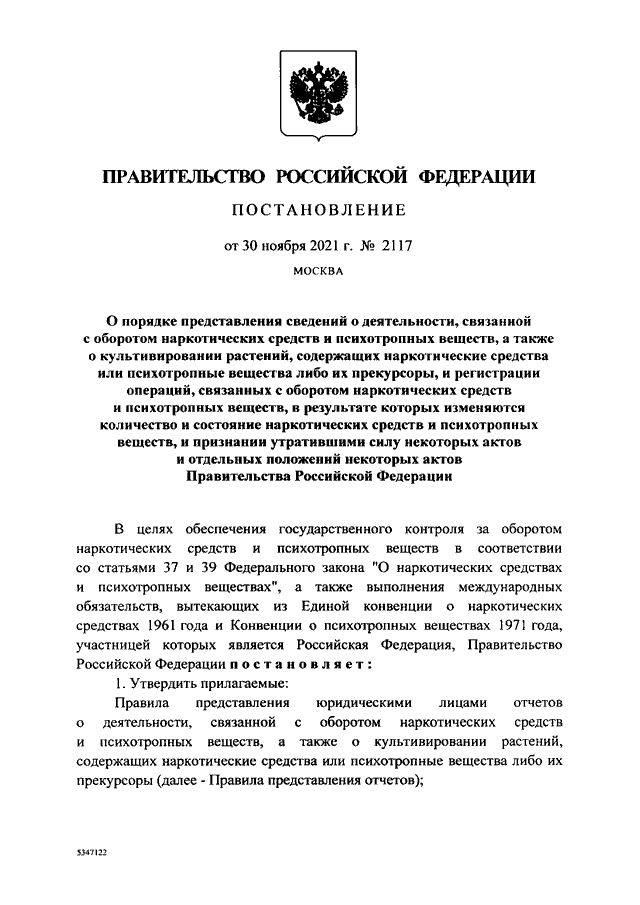 ПРАВИТЕЛЬСТВО РОССИЙСКОЙ ФЕДЕРАЦИИ

ПОСТАНОВЛЕНИЕ

от 30 ноября 2021 г. № 2117

МОСКВА

О порядке представления сведений о деятельности, связанной с оборотом наркотических средств и психотропных веществ, а также о культивировании растений, содержащих наркотические средства или психотропные вещества либо их прекурсоры, и регистрации операций, связанных с оборотом наркотических средств и психотропных веществ, в результате которых изменяются количество и состояние наркотических средств и психотропных веществ, и признании утратившими силу некоторых актов и отдельных положений некоторых актов Правительства Российской Федерации

В целях обеспечения государственного контроля за оборотом наркотических средств и психотропных веществ в соответствии со статьями 37 и 39 Федерального закона "О наркотических средствах и психотропных веществах", а также выполнения международных обязательств, вытекающих из Единой конвенции о наркотических средствах 1961 года и Конвенции о психотропных веществах 1971 года, участницей которых является Российская Федерация, Правительство Российской Федерации постановляет:

1. Утвердить прилагаемые:

Правила представления юридическими лицами отчетов о деятельности, связанной с оборотом наркотических средств и психотропных веществ, а также о культивировании растений, содержащих наркотические средства или психотропные вещества либо их прекурсоры (далее - Правила представления отчетов);

5347122